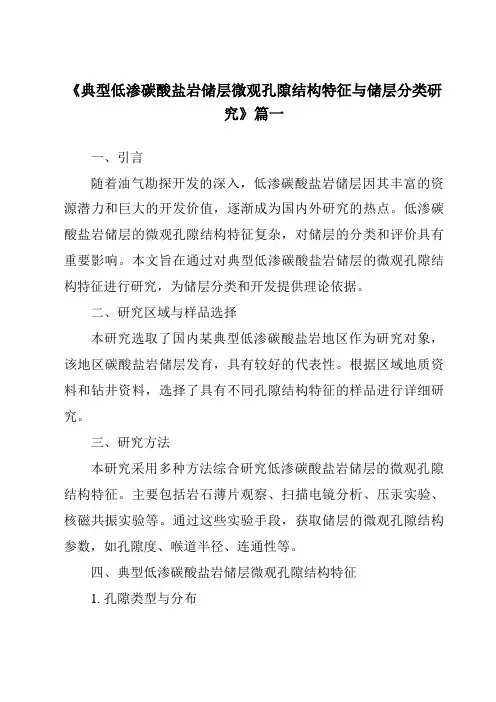 《典型低渗碳酸盐岩储层微观孔隙结构特征与储层分类研究》篇一

一、引言

随着油气勘探开发的深入，低渗碳酸盐岩储层因其丰富的资源潜力和巨大的开发价值，逐渐成为国内外研究的热点。低渗碳酸盐岩储层的微观孔隙结构特征复杂，对储层的分类和评价具有重要影响。本文旨在通过对典型低渗碳酸盐岩储层的微观孔隙结构特征进行研究，为储层分类和开发提供理论依据。

二、研究区域与样品选择

本研究选取了国内某典型低渗碳酸盐岩地区作为研究对象，该地区碳酸盐岩储层发育，具有较好的代表性。根据区域地质资料和钻井资料，选择了具有不同孔隙结构特征的样品进行详细研究。

三、研究方法

本研究采用多种方法综合研究低渗碳酸盐岩储层的微观孔隙结构特征。主要包括岩石薄片观察、扫描电镜分析、压汞实验、核磁共振实验等。通过这些实验手段，获取储层的微观孔隙结构参数，如孔隙度、喉道半径、连通性等。

四、典型低渗碳酸盐岩储层微观孔隙结构特征

1. 孔隙类型与分布